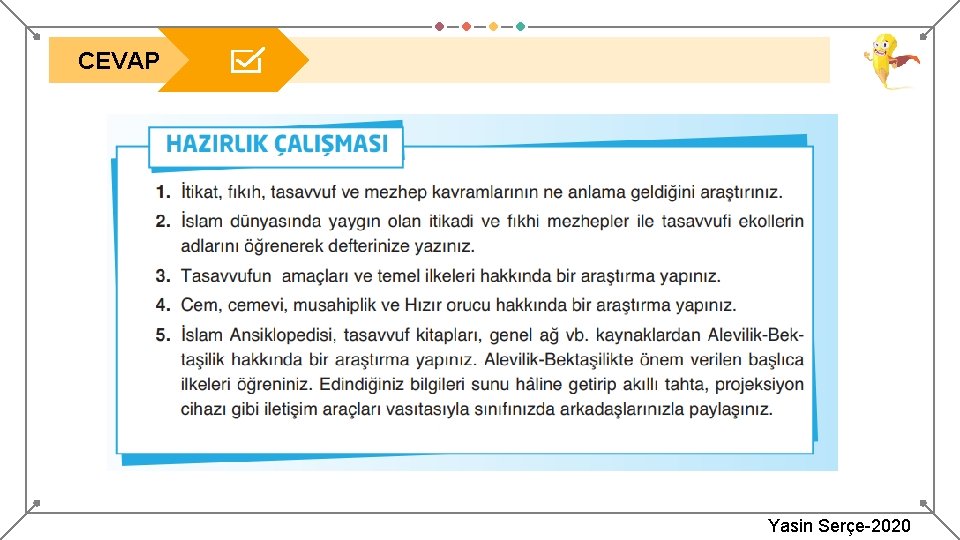 CEVAP

HAZIRLIK ÇALIŞMASI

1. İtikat, fıkıh, tasavvuf ve mezhep kavramlarının ne anlama geldiğini araştırınız.

2. İslam dünyasında yaygın olan itikadi ve fıkhi mezhepler ile tasavvufi ekollerin adlarını öğrenerek defterinize yazınız.

3. Tasavvufun amaçları ve temel ilkeleri hakkında bir araştırma yapınız.

4. Cem, cemevi, musahiplik ve Hızır orucu hakkında bir araştırma yapınız.

5. İslam Ansiklopedisi, tasavvuf kitapları, genel ağ vb. kaynaklardan Alevilik-Bektaşilik hakkında bir araştırma yapınız. Alevilik-Bektaşilikte önem verilen başlıca ilkeleri öğreniniz. Edindiğiniz bilgileri sunu hâline getirip akıllı tahta, projeksiyon cihazı gibi iletişim araçları vasıtasıyla sınıfınızda arkadaşlarınızla paylaşınız.

Yasin Serçe-2020